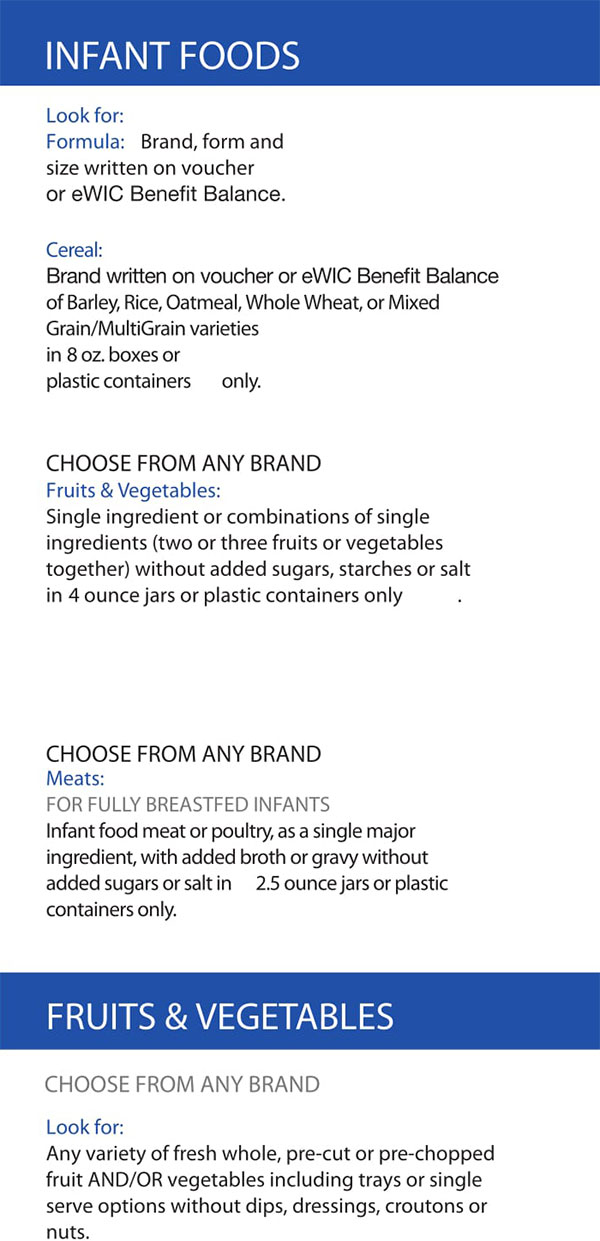 INFANT FOODS

Look for:
Formula: Brand, form and size written on voucher or eWIC Benefit Balance.

Cereal:
Brand written on voucher or eWIC Benefit Balance of Barley, Rice, Oatmeal, Whole Wheat, or Mixed Grain/MultiGrain varieties in 8 oz. boxes or plastic containers only.

CHOOSE FROM ANY BRAND
Fruits & Vegetables:
Single ingredient or combinations of single ingredients (two or three fruits or vegetables together) without added sugars, starches or salt in 4 ounce jars or plastic containers only .

CHOOSE FROM ANY BRAND
Meats:
FOR FULLY BREASTFED INFANTS
Infant food meat or poultry, as a single major ingredient, with added broth or gravy without added sugars or salt in 2.5 ounce jars or plastic containers only.

FRUITS & VEGETABLES

CHOOSE FROM ANY BRAND

Look for:
Any variety of fresh whole, pre-cut or pre-chopped fruit AND/OR vegetables including trays or single serve options without dips, dressings, croutons or nuts.